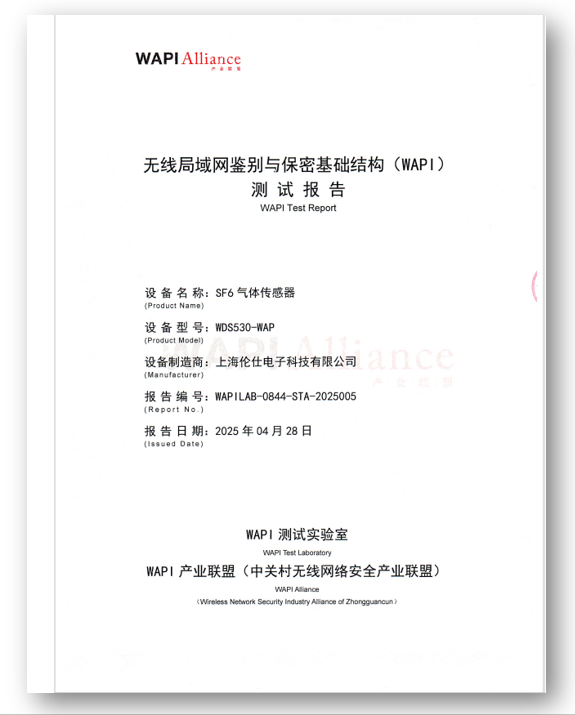 WAPI Alliance
产业联盟

无线局域网鉴别与保密基础结构（WAPI）
测 试 报 告
WAPI Test Report

设 备 名 称：SF6 气体传感器
(Product Name)

设 备 型 号：WDS530-WAP
(Product Model)

设备制造商：上海伦仕电子科技有限公司
(Manufacturer)

报 告 编 号：WAPILAB-0844-STA-2025005
(Report No.)

报 告 日 期：2025 年 04 月 28 日
(Issued Date)

WAPI Alliance
产业联盟

WAPI 测试实验室
WAPI Test Laboratory

WAPI 产业联盟（中关村无线网络安全产业联盟）
WAPI Alliance
（Wireless Network Security Industry Alliance of Zhongguancun）